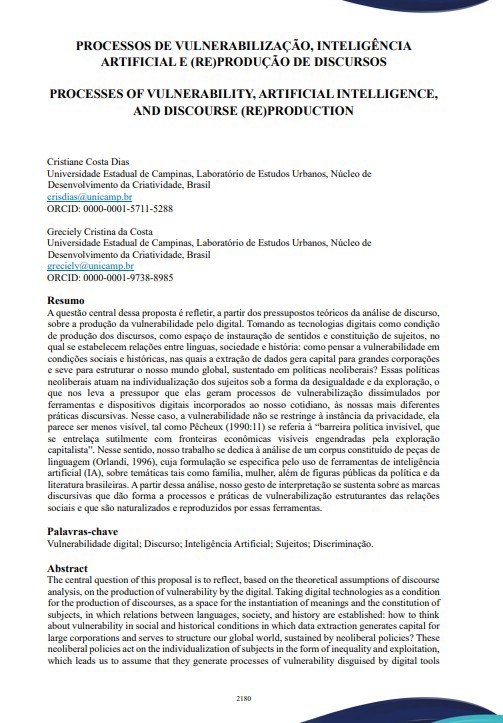 PROCESSOS DE VULNERABILIZAÇÃO, INTELIGÊNCIA ARTIFICIAL E (RE)PRODUÇÃO DE DISCURSOS

PROCESSES OF VULNERABILITY, ARTIFICIAL INTELLIGENCE, AND DISCOURSE (RE)PRODUCTION

Cristiane Costa Dias
Universidade Estadual de Campinas, Laboratório de Estudos Urbanos, Núcleo de Desenvolvimento da Criatividade, Brasil
crisdias@unicamp.br
ORCID: 0000-0001-5711-5288

Greciely Cristina da Costa
Universidade Estadual de Campinas, Laboratório de Estudos Urbanos, Núcleo de Desenvolvimento da Criatividade, Brasil
greciely@unicamp.br
ORCID: 0000-0001-9738-8985

Resumo
A questão central dessa proposta é refletir, a partir dos pressupostos teóricos da análise de discurso, sobre a produção da vulnerabilidade pelo digital. Tomando as tecnologias digitais como condição de produção dos discursos, como espaço de instauração de sentidos e constituição de sujeitos, no qual se estabelecem relações entre línguas, sociedade e história: como pensar a vulnerabilidade em condições sociais e históricas, nas quais a extração de dados gera capital para grandes corporações e seve para estruturar o nosso mundo global, sustentado em políticas neoliberais? Essas políticas neoliberais atuam na individualização dos sujeitos sob a forma da desigualdade e da exploração, o que nos leva a pressupor que elas geram processos de vulnerabilização dissimulados por ferramentas e dispositivos digitais incorporados ao nosso cotidiano, às nossas mais diferentes práticas discursivas. Nesse caso, a vulnerabilidade não se restringe à instância da privacidade, ela parece ser menos visível, tal como Pêcheux (1990:11) se referia à "barreira política invisível, que se entrelaça sutilmente com fronteiras econômicas visíveis engendradas pela exploração capitalista". Nesse sentido, nosso trabalho se dedica à análise de um corpus constituído de peças de linguagem (Orlandi, 1996), cuja formulação se especifica pelo uso de ferramentas de inteligência artificial (IA), sobre temáticas tais como família, mulher, além de figuras públicas da política e da literatura brasileiras. A partir dessa análise, nosso gesto de interpretação se sustenta sobre as marcas discursivas que dão forma a processos e práticas de vulnerabilização estruturantes das relações sociais e que são naturalizados e reproduzidos por essas ferramentas.

Palavras-chave
Vulnerabilidade digital; Discurso; Inteligência Artificial; Sujeitos; Discriminação.

Abstract
The central question of this proposal is to reflect, based on the theoretical assumptions of discourse analysis, on the production of vulnerability by the digital. Taking digital technologies as a condition for the production of discourses, as a space for the instantiation of meanings and the constitution of subjects, in which relations between languages, society, and history are established: how to think about vulnerability in social and historical conditions in which data extraction generates capital for large corporations and serves to structure our global world, sustained by neoliberal policies? These neoliberal policies act on the individualization of subjects in the form of inequality and exploitation, which leads us to assume that they generate processes of vulnerability disguised by digital tools

2180